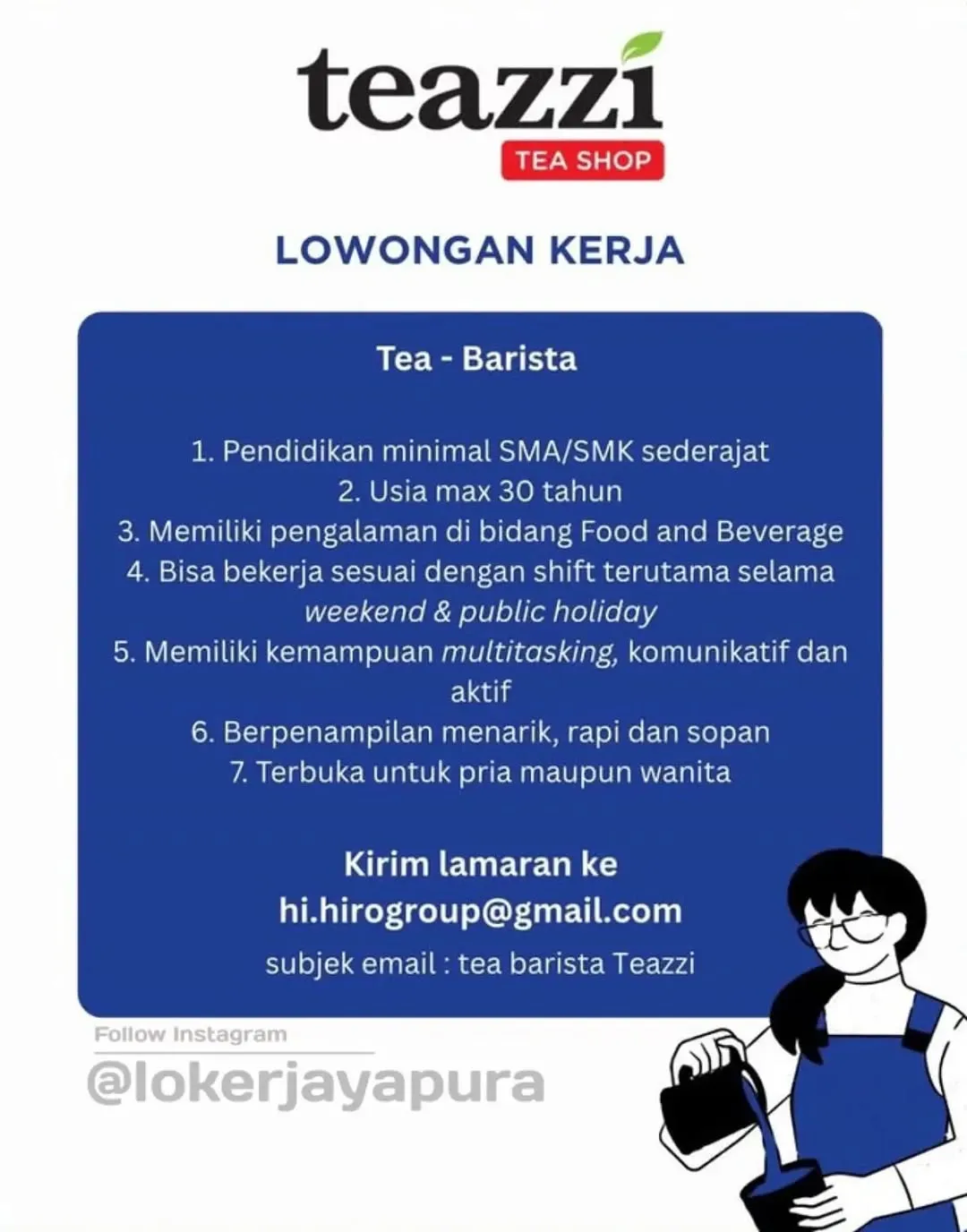 teazzi
TEA SHOP

LOWONGAN KERJA

Tea - Barista

1. Pendidikan minimal SMA/SMK sederajat
2. Usia max 30 tahun
3. Memiliki pengalaman di bidang Food and Beverage
4. Bisa bekerja sesuai dengan shift terutama selama weekend & public holiday
5. Memiliki kemampuan multitasking, komunikatif dan aktif
6. Berpenampilan menarik, rapi dan sopan
7. Terbuka untuk pria maupun wanita

Kirim lamaran ke
hi.hirogroup@gmail.com
subjek email : tea barista Teazzi

Follow Instagram
@lokerjayapura